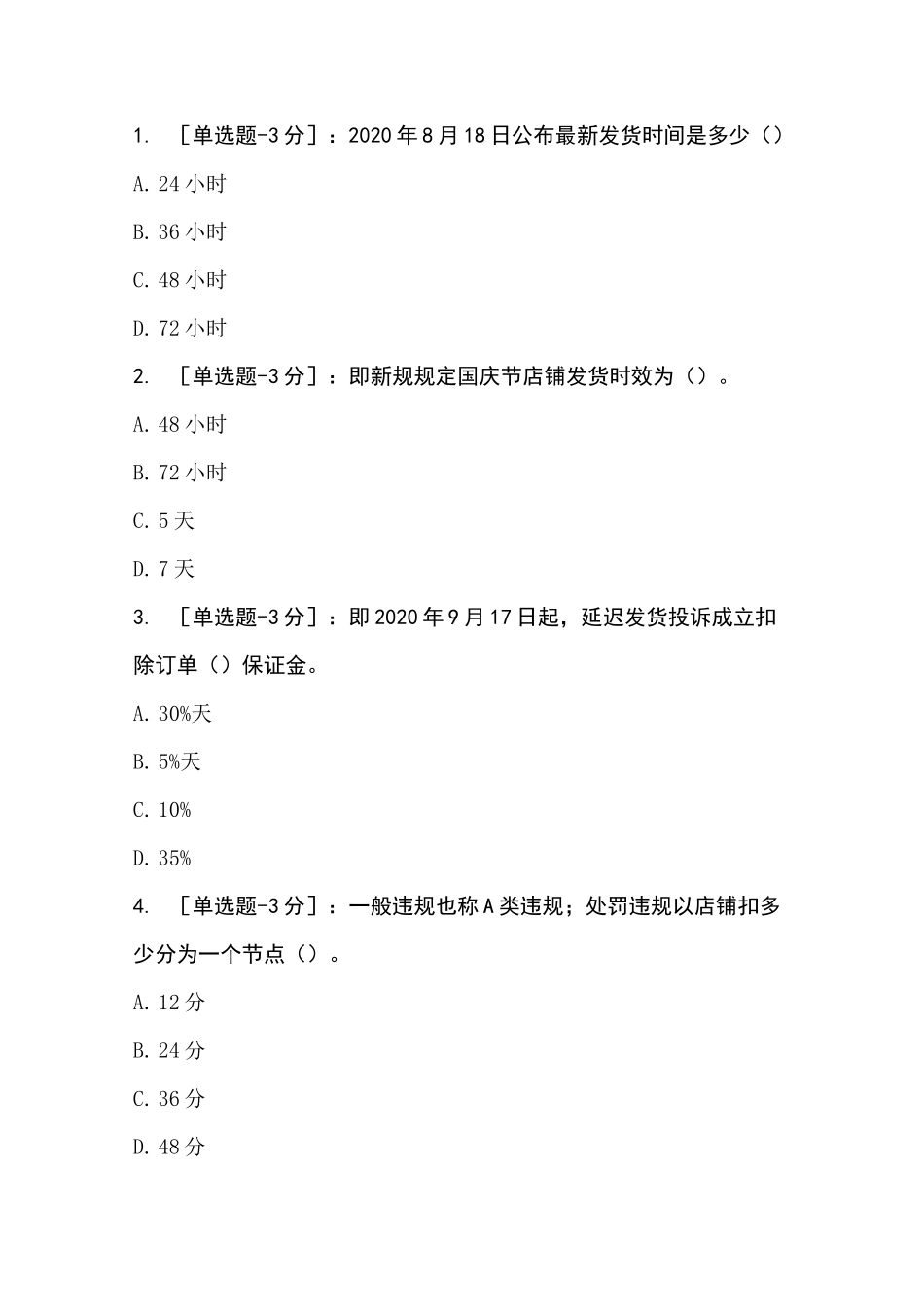 1. ［单选题-3分］：2020年8月18日公布最新发货时间是多少（）

A. 24小时

B. 36小时

C. 48小时

D. 72小时

2. ［单选题-3分］：即新规规定国庆节店铺发货时效为（）。

A. 48小时

B. 72小时

C. 5天

D. 7天

3. ［单选题-3分］：即2020年9月17日起，延迟发货投诉成立扣除订单（）保证金。

A. 30%天

B. 5%天

C. 10%

D. 35%

4. ［单选题-3分］：一般违规也称A类违规；处罚违规以店铺扣多少分为一个节点（）。

A. 12分

B. 24分

C. 36分

D. 48分